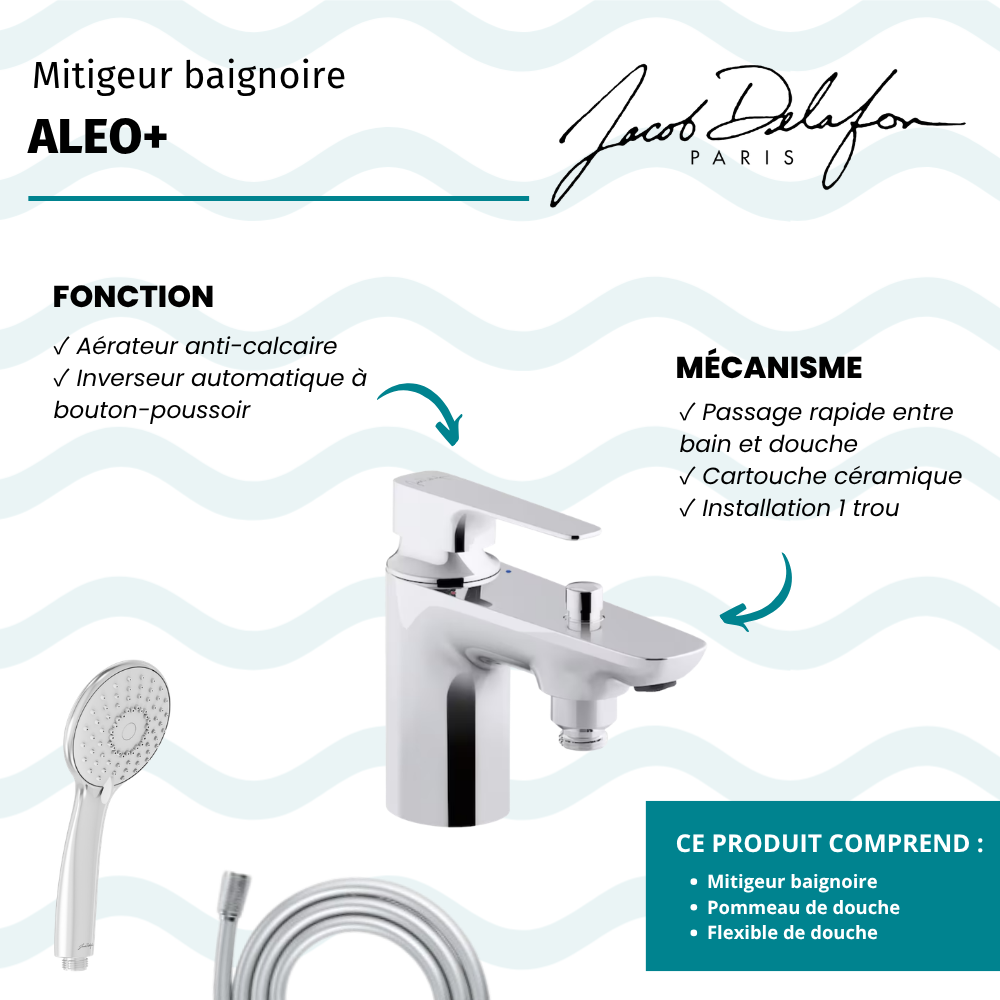 Mitigeur baignoire
ALEO+

Jacob Delafon
PARIS

FONCTION
✓ Aérateur anti-calcaire
✓ Inverseur automatique à bouton-poussoir

MÉCANISME
✓ Passage rapide entre bain et douche
✓ Cartouche céramique
✓ Installation 1 trou

CE PRODUIT COMPREND :
• Mitigeur baignoire
• Pommeau de douche
• Flexible de douche